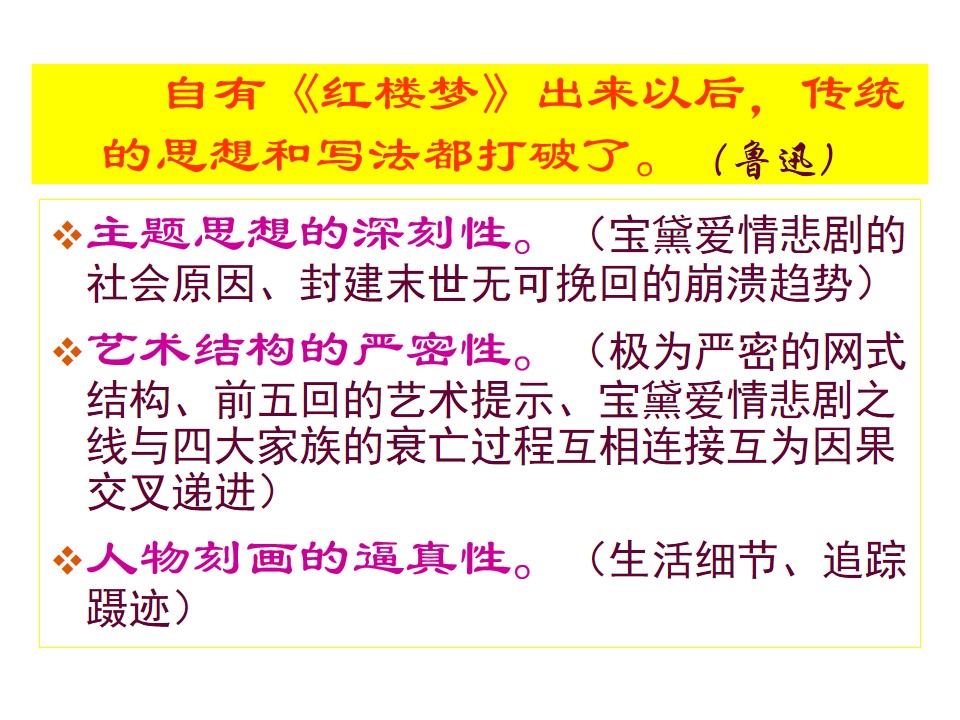 自有《红楼梦》出来以后，传统的思想和写法都打破了。（鲁迅）

❖ 主题思想的深刻性。（宝黛爱情悲剧的社会原因、封建末世无可挽回的崩溃趋势）

❖ 艺术结构的严密性。（极为严密的网式结构、前五回的艺术提示、宝黛爱情悲剧之线与四大家族的衰亡过程互相连接互为因果交叉递进）

❖ 人物刻画的逼真性。（生活细节、追踪蹑迹）